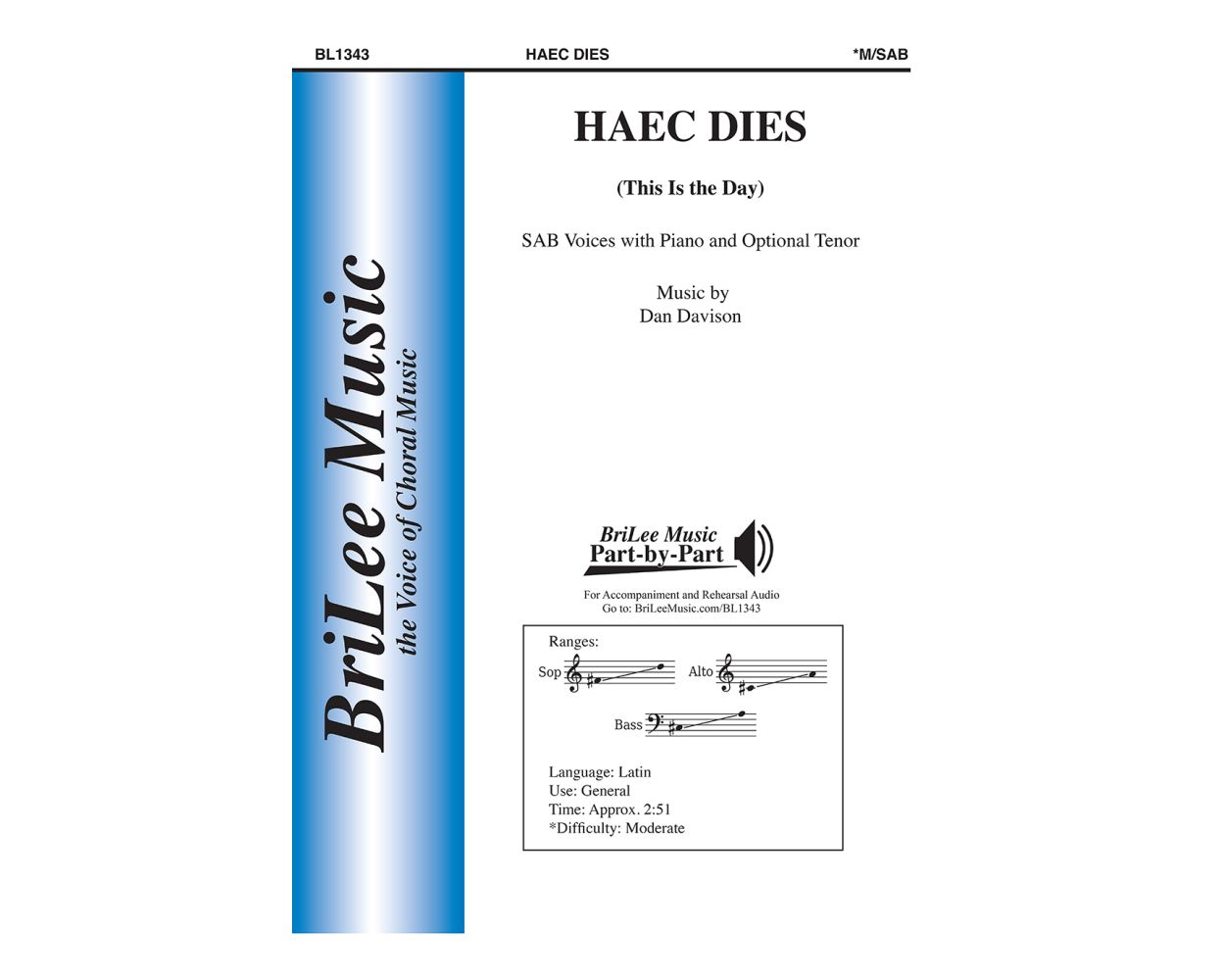 BL1343 HAEC DIES *M/SAB

BriLee Music
the Voice of Choral Music

HAEC DIES

(This Is the Day)

SAB Voices with Piano and Optional Tenor

Music by
Dan Davison

BriLee Music
Part-by-Part

For Accompaniment and Rehearsal Audio
Go to: BriLeeMusic.com/BL1343

Ranges:

Sop

Alto

Bass

Language: Latin
Use: General
Time: Approx. 2:51
*Difficulty: Moderate